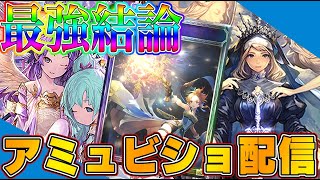 最強結論

アミュビショ配信